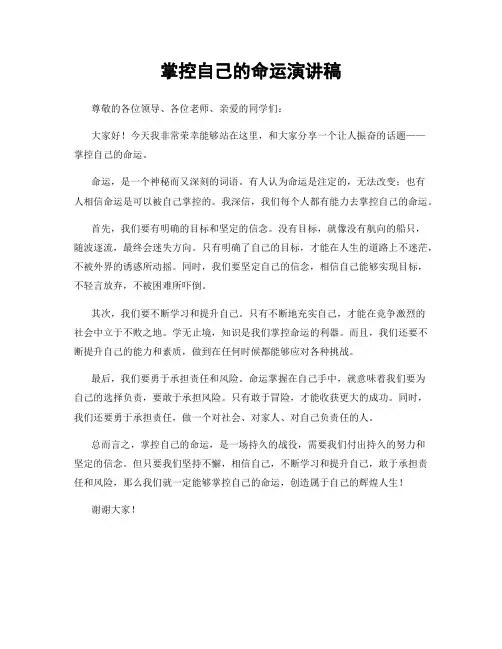 掌控自己的命运演讲稿

尊敬的各位领导、各位老师、亲爱的同学们：

大家好！今天我非常荣幸能够站在这里，和大家分享一个让人振奋的话题——掌控自己的命运。

命运，是一个神秘而又深刻的词语。有人认为命运是注定的，无法改变；也有人相信命运是可以被自己掌控的。我深信，我们每个人都有能力去掌控自己的命运。

首先，我们要有明确的目标和坚定的信念。没有目标，就像没有航向的船只，随波逐流，最终会迷失方向。只有明确了自己的目标，才能在人生的道路上不迷茫，不被外界的诱惑所动摇。同时，我们要坚定自己的信念，相信自己能够实现目标，不轻言放弃，不被困难所吓倒。

其次，我们要不断学习和提升自己。只有不断地充实自己，才能在竞争激烈的社会中立于不败之地。学无止境，知识是我们掌控命运的利器。而且，我们还要不断提升自己的能力和素质，做到在任何时候都能够应对各种挑战。

最后，我们要勇于承担责任和风险。命运掌握在自己手中，就意味着我们要为自己的选择负责，要敢于承担风险。只有敢于冒险，才能收获更大的成功。同时，我们还要勇于承担责任，做一个对社会、对家人、对自己负责任的人。

总而言之，掌控自己的命运，是一场持久的战役，需要我们付出持久的努力和坚定的信念。但只要我们坚持不懈，相信自己，不断学习和提升自己，敢于承担责任和风险，那么我们就一定能够掌控自己的命运，创造属于自己的辉煌人生！

谢谢大家！